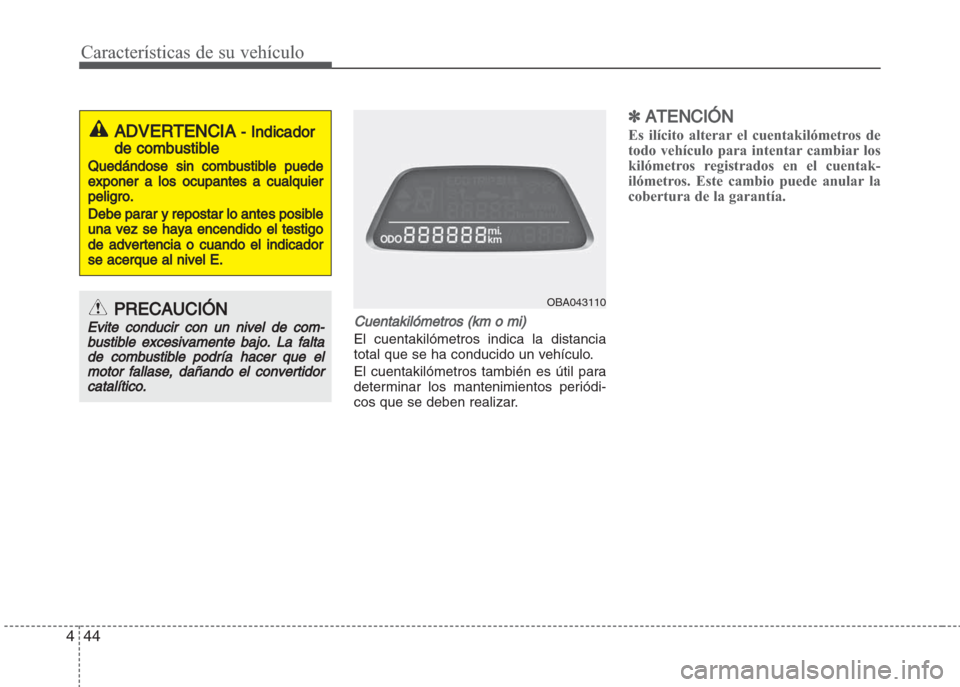 Características de su vehículo

ADVERTENCIA - Indicador de combustible

Quedándose sin combustible puede exponer a los ocupantes a cualquier peligro.

Debe parar y repostar lo antes posible una vez se haya encendido el testigo de advertencia o cuando el indicador se acerque al nivel E.

PRECAUCIÓN

Evite conducir con un nivel de combustible excesivamente bajo. La falta de combustible podría hacer que el motor fallase, dañando el convertidor catalítico.

ODO 888888 mi. km

OBA043110

Cuentakilómetros (km o mi)

El cuentakilómetros indica la distancia total que se ha conducido un vehículo.

El cuentakilómetros también es útil para determinar los mantenimientos periódicos que se deben realizar.

✽ ATENCIÓN

Es ilícito alterar el cuentakilómetros de todo vehículo para intentar cambiar los kilómetros registrados en el cuentakilómetros. Este cambio puede anular la cobertura de la garantía.

4 44

carmanualsonline.info